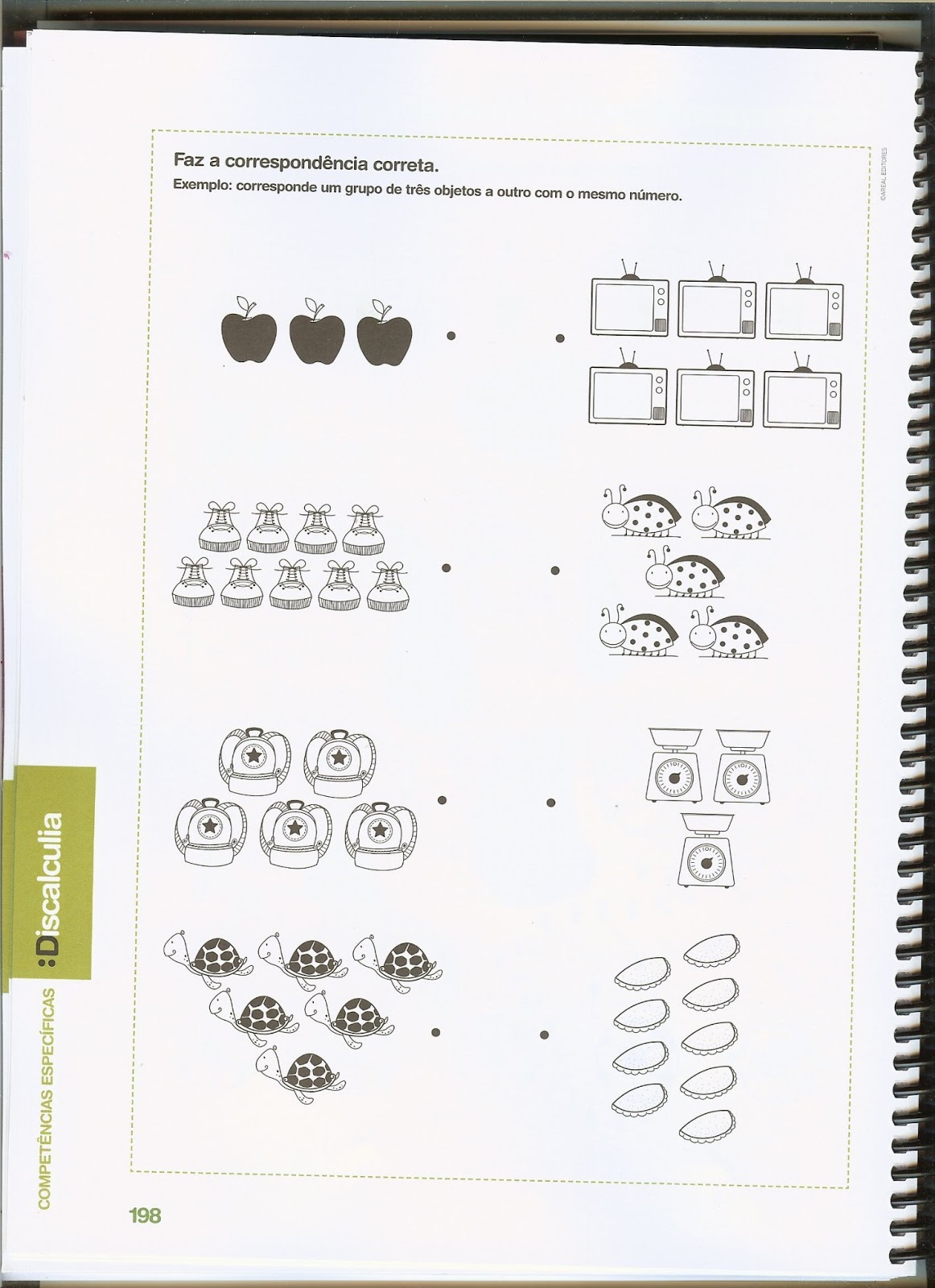 Faz a correspondência correta.
Exemplo: corresponde um grupo de três objetos a outro com o mesmo número.

©AREAL EDITORES

COMPETÊNCIAS ESPECÍFICAS :Discalculia

198